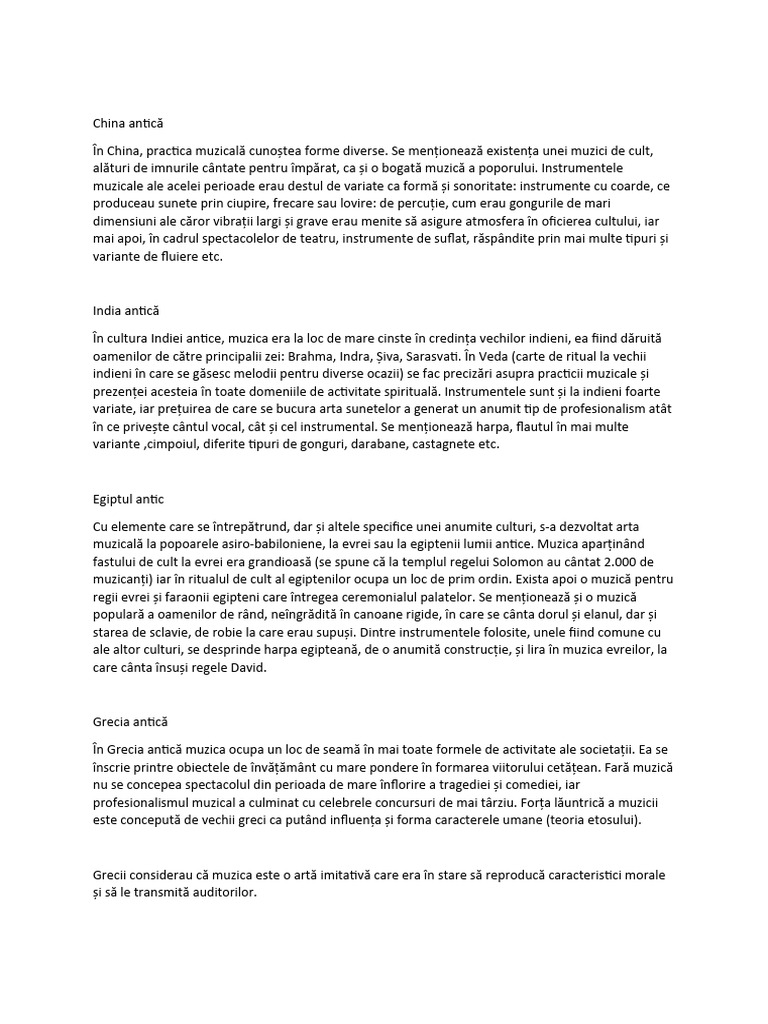 China antică

În China, practica muzicală cunoștea forme diverse. Se menționează existența unei muzici de cult, alături de imnurile cântate pentru împărat, ca și o bogată muzică a poporului. Instrumentele muzicale ale acelei perioade erau destul de variate ca formă și sonoritate: instrumente cu coarde, ce produceau sunete prin ciupire, frecare sau lovire: de percuție, cum erau gongurile de mari dimensiuni ale căror vibrații largi și grave erau menite să asigure atmosfera în oficierea cultului, iar mai apoi, în cadrul spectacolelor de teatru, instrumente de suflat, răspândite prin mai multe tipuri și variante de fluiere etc.

India antică

În cultura Indiei antice, muzica era la loc de mare cinste în credința vechilor indieni, ea fiind dăruită oamenilor de către principalii zei: Brahma, Indra, Șiva, Sarasvati. În Veda (carte de ritual la vechii indieni în care se găsesc melodii pentru diverse ocazii) se fac precizări asupra practicii muzicale și prezenței acesteia în toate domeniile de activitate spirituală. Instrumentele sunt și la indieni foarte variate, iar prețuirea de care se bucura arta sunetelor a generat un anumit tip de profesionalism atât în ce privește cântul vocal, cât și cel instrumental. Se menționează harpa, flautul în mai multe variante ,cimpoiul, diferite tipuri de gonguri, darabane, castagnete etc.

Egiptul antic

Cu elemente care se întrepătrund, dar și altele specifice unei anumite culturi, s-a dezvoltat arta muzicală la popoarele asiro-babiloniene, la evrei sau la egiptenii lumii antice. Muzica aparținând fastului de cult la evrei era grandioasă (se spune că la templul regelui Solomon au cântat 2.000 de muzicanți) iar în ritualul de cult al egiptenilor ocupa un loc de prim ordin. Exista apoi o muzică pentru regii evrei și faraonii egipteni care întregea ceremonialul palatelor. Se menționează și o muzică populară a oamenilor de rând, neîngrădită în canoane rigide, în care se cânta dorul și elanul, dar și starea de sclavie, de robie la care erau supuși. Dintre instrumentele folosite, unele fiind comune cu ale altor culturi, se desprinde harpa egipteană, de o anumită construcție, și lira în muzica evreilor, la care cânta însuși regele David.

Grecia antică

În Grecia antică muzica ocupa un loc de seamă în mai toate formele de activitate ale societații. Ea se înscrie printre obiectele de învățământ cu mare pondere în formarea viitorului cetățean. Fară muzică nu se concepea spectacolul din perioada de mare înflorire a tragediei și comediei, iar profesionalismul muzical a culminat cu celebrele concursuri de mai târziu. Forța lăuntrică a muzicii este concepută de vechii greci ca putând influența și forma caracterele umane (teoria etosului).

Grecii considerau că muzica este o artă imitativă care era în stare să reproducă caracteristici morale și să le transmită auditorilor.